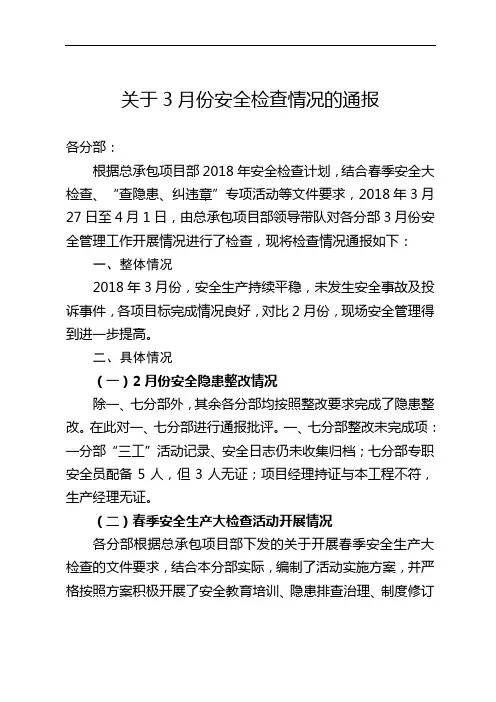 关于 3 月份安全检查情况的通报

各分部：

根据总承包项目部 2018 年安全检查计划，结合春季安全大检查、“查隐患、纠违章”专项活动等文件要求，2018 年 3 月 27 日至 4 月 1 日，由总承包项目部领导带队对各分部 3 月份安全管理工作开展情况进行了检查，现将检查情况通报如下：

一、整体情况

2018 年 3 月份，安全生产持续平稳，未发生安全事故及投诉事件，各项目标完成情况良好，对比 2 月份，现场安全管理得到进一步提高。

二、具体情况

（一）2 月份安全隐患整改情况

除一、七分部外，其余各分部均按照整改要求完成了隐患整改。在此对一、七分部进行通报批评。一、七分部整改未完成项：一分部“三工”活动记录、安全日志仍未收集归档；七分部专职安全员配备 5 人，但 3 人无证；项目经理持证与本工程不符，生产经理无证。

（二）春季安全生产大检查活动开展情况

各分部根据总承包项目部下发的关于开展春季安全生产大检查的文件要求，结合本分部实际，编制了活动实施方案，并严格按照方案积极开展了安全教育培训、隐患排查治理、制度修订